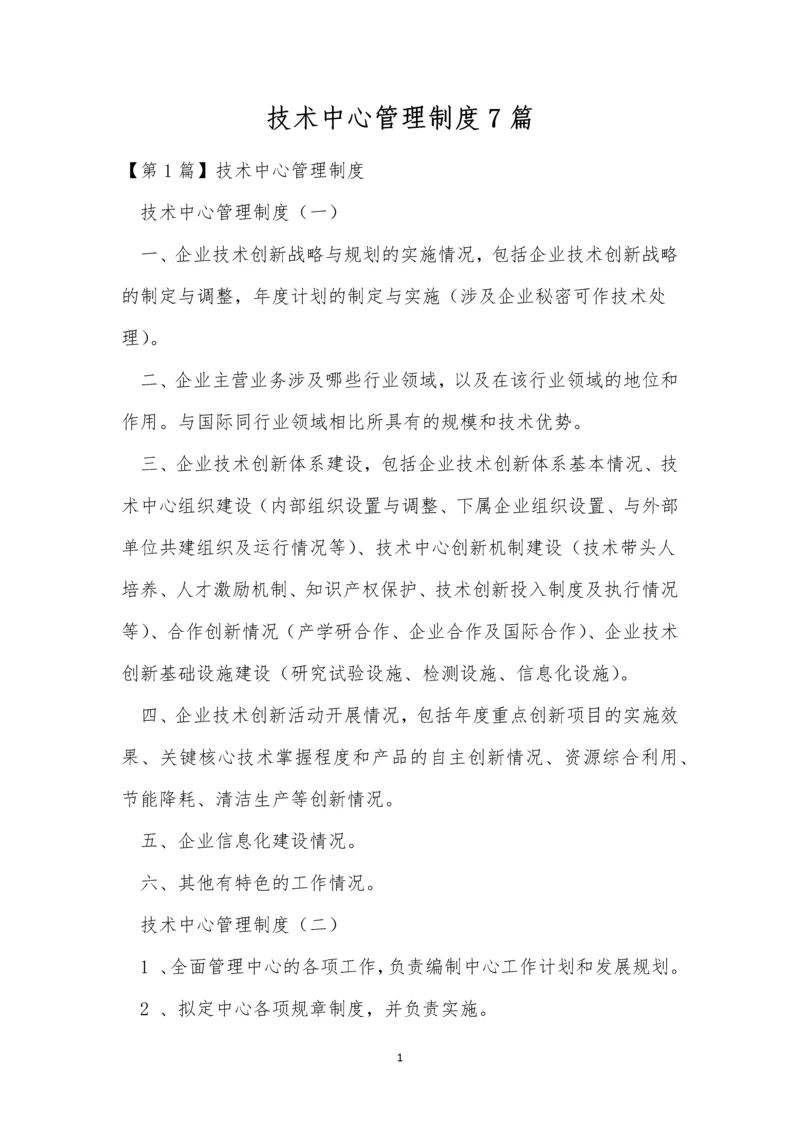 技术中心管理制度7篇

【第1篇】技术中心管理制度

技术中心管理制度（一）

一、企业技术创新战略与规划的实施情况，包括企业技术创新战略的制定与调整，年度计划的制定与实施（涉及企业秘密可作技术处理）。

二、企业主营业务涉及哪些行业领域，以及在该行业领域的地位和作用。与国际同行业领域相比所具有的规模和技术优势。

三、企业技术创新体系建设，包括企业技术创新体系基本情况、技术中心组织建设（内部组织设置与调整、下属企业组织设置、与外部单位共建组织及运行情况等）、技术中心创新机制建设（技术带头人培养、人才激励机制、知识产权保护、技术创新投入制度及执行情况等）、合作创新情况（产学研合作、企业合作及国际合作）、企业技术创新基础设施建设（研究试验设施、检测设施、信息化设施）。

四、企业技术创新活动开展情况，包括年度重点创新项目的实施效果、关键核心技术掌握程度和产品的自主创新情况、资源综合利用、节能降耗、清洁生产等创新情况。

五、企业信息化建设情况。

六、其他有特色的工作情况。

技术中心管理制度（二）

1 、全面管理中心的各项工作，负责编制中心工作计划和发展规划。

2 、拟定中心各项规章制度，并负责实施。

1